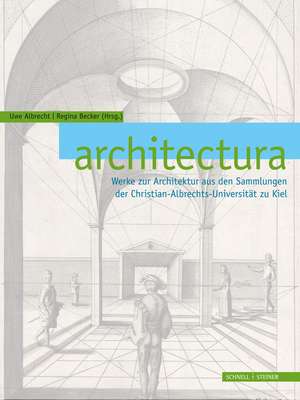 Uwe Albrecht | Regina Becker (Hrsg.)

architectura

Werke zur Architektur aus den Sammlungen der Christian-Albrechts-Universität zu Kiel

SCHNELL | STEINER